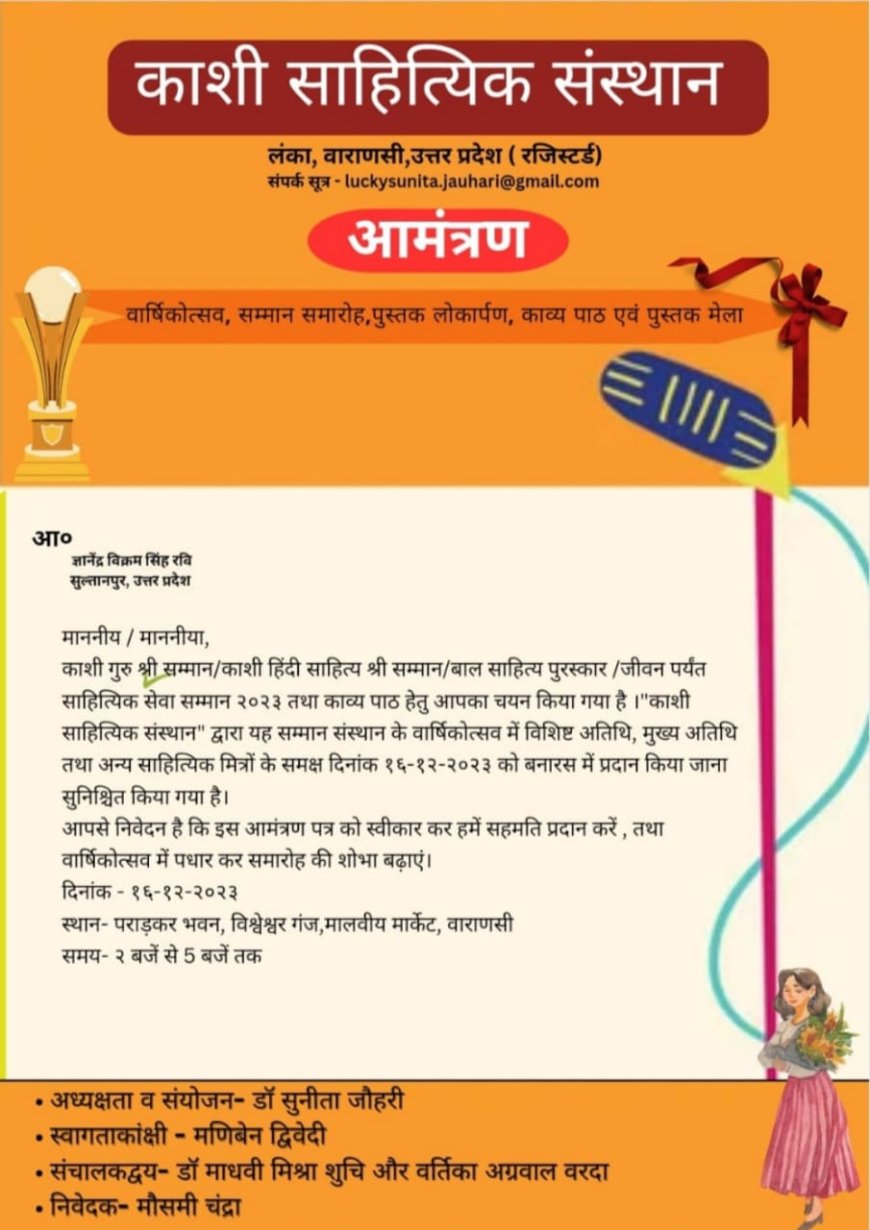 काशी साहित्यिक संस्थान

लंका, वाराणसी,उत्तर प्रदेश ( रजिस्टर्ड)
संपर्क सूत्र - luckysunita.jauhari@gmail.com

आमंत्रण

वार्षिकोत्सव, सम्मान समारोह,पुस्तक लोकार्पण, काव्य पाठ एवं पुस्तक मेला

आ०
ज्ञानेंद्र विक्रम सिंह रवि
सुल्तानपुर, उत्तर प्रदेश

माननीय / माननीया,
काशी गुरु श्री सम्मान/काशी हिंदी साहित्य श्री सम्मान/बाल साहित्य पुरस्कार /जीवन पर्यंत साहित्यिक सेवा सम्मान २०२३ तथा काव्य पाठ हेतु आपका चयन किया गया है ।"काशी साहित्यिक संस्थान" द्वारा यह सम्मान संस्थान के वार्षिकोत्सव में विशिष्ट अतिथि, मुख्य अतिथि तथा अन्य साहित्यिक मित्रों के समक्ष दिनांक १६-१२-२०२३ को बनारस में प्रदान किया जाना सुनिश्चित किया गया है।
आपसे निवेदन है कि इस आमंत्रण पत्र को स्वीकार कर हमें सहमति प्रदान करें , तथा वार्षिकोत्सव में पधार कर समारोह की शोभा बढ़ाएं।
दिनांक - १६-१२-२०२३
स्थान- पराड़कर भवन, विश्वेश्वर गंज,मालवीय मार्केट, वाराणसी
समय- २ बजें से 5 बजें तक

• अध्यक्षता व संयोजन- डॉ सुनीता जौहरी
• स्वागताकांक्षी - मणिबेन द्विवेदी
• संचालकद्वय- डॉ माधवी मिश्रा शुचि और वर्तिका अग्रवाल वरदा
• निवेदक- मौसमी चंद्रा